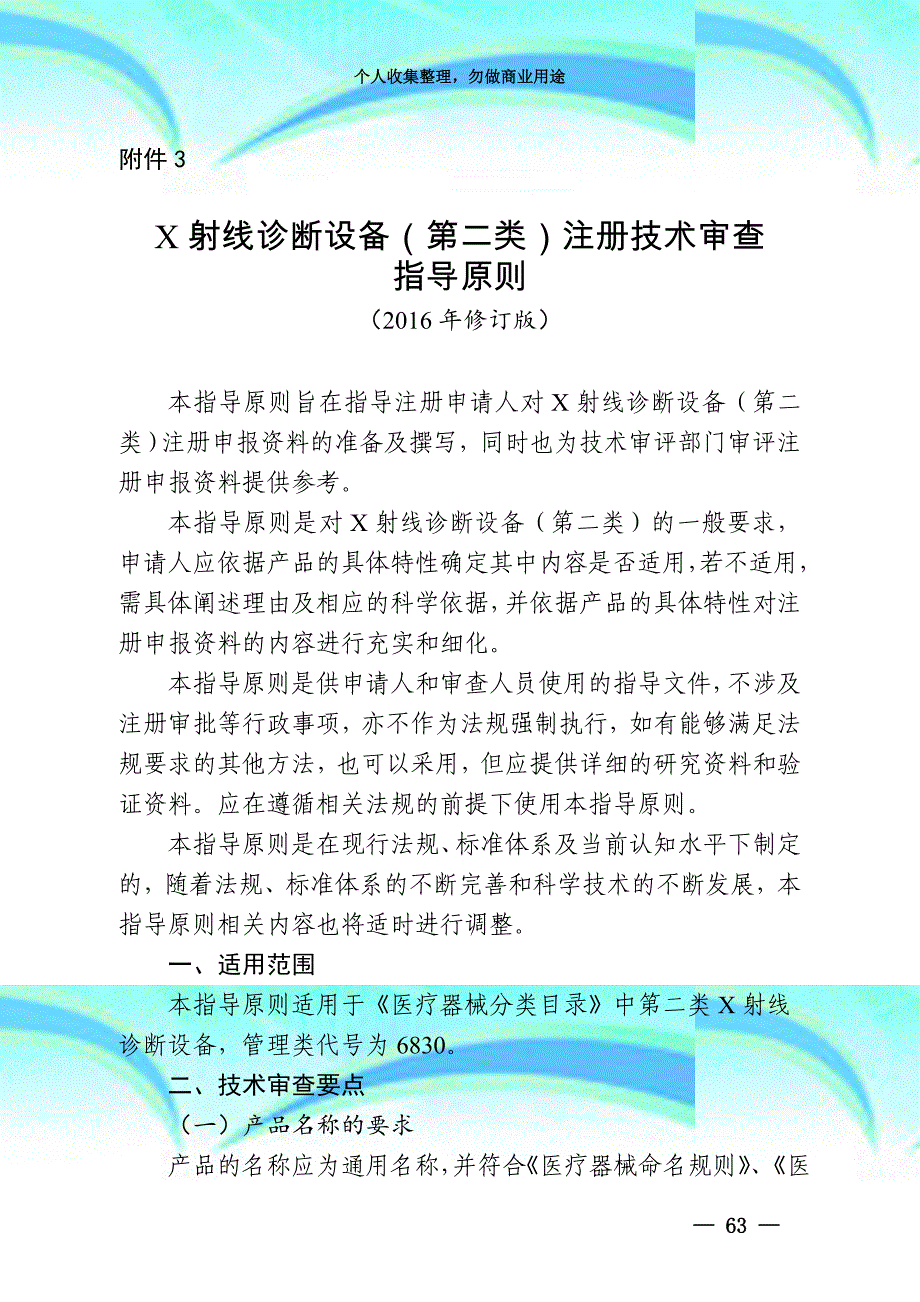 个人收集整理，勿做商业用途

附件 3

X 射线诊断设备（第二类）注册技术审查指导原则

（2016 年修订版）

本指导原则旨在指导注册申请人对 X 射线诊断设备（第二类）注册申报资料的准备及撰写，同时也为技术审评部门审评注册申报资料提供参考。

本指导原则是对 X 射线诊断设备（第二类）的一般要求，申请人应依据产品的具体特性确定其中内容是否适用，若不适用，需具体阐述理由及相应的科学依据，并依据产品的具体特性对注册申报资料的内容进行充实和细化。

本指导原则是供申请人和审查人员使用的指导文件，不涉及注册审批等行政事项，亦不作为法规强制执行，如有能够满足法规要求的其他方法，也可以采用，但应提供详细的研究资料和验证资料。应在遵循相关法规的前提下使用本指导原则。

本指导原则是在现行法规、标准体系及当前认知水平下制定的，随着法规、标准体系的不断完善和科学技术的不断发展，本指导原则相关内容也将适时进行调整。

一、适用范围

本指导原则适用于《医疗器械分类目录》中第二类 X 射线诊断设备，管理类代号为 6830。

二、技术审查要点

（一）产品名称的要求

产品的名称应为通用名称，并符合《医疗器械命名规则》、《医

— 63 —